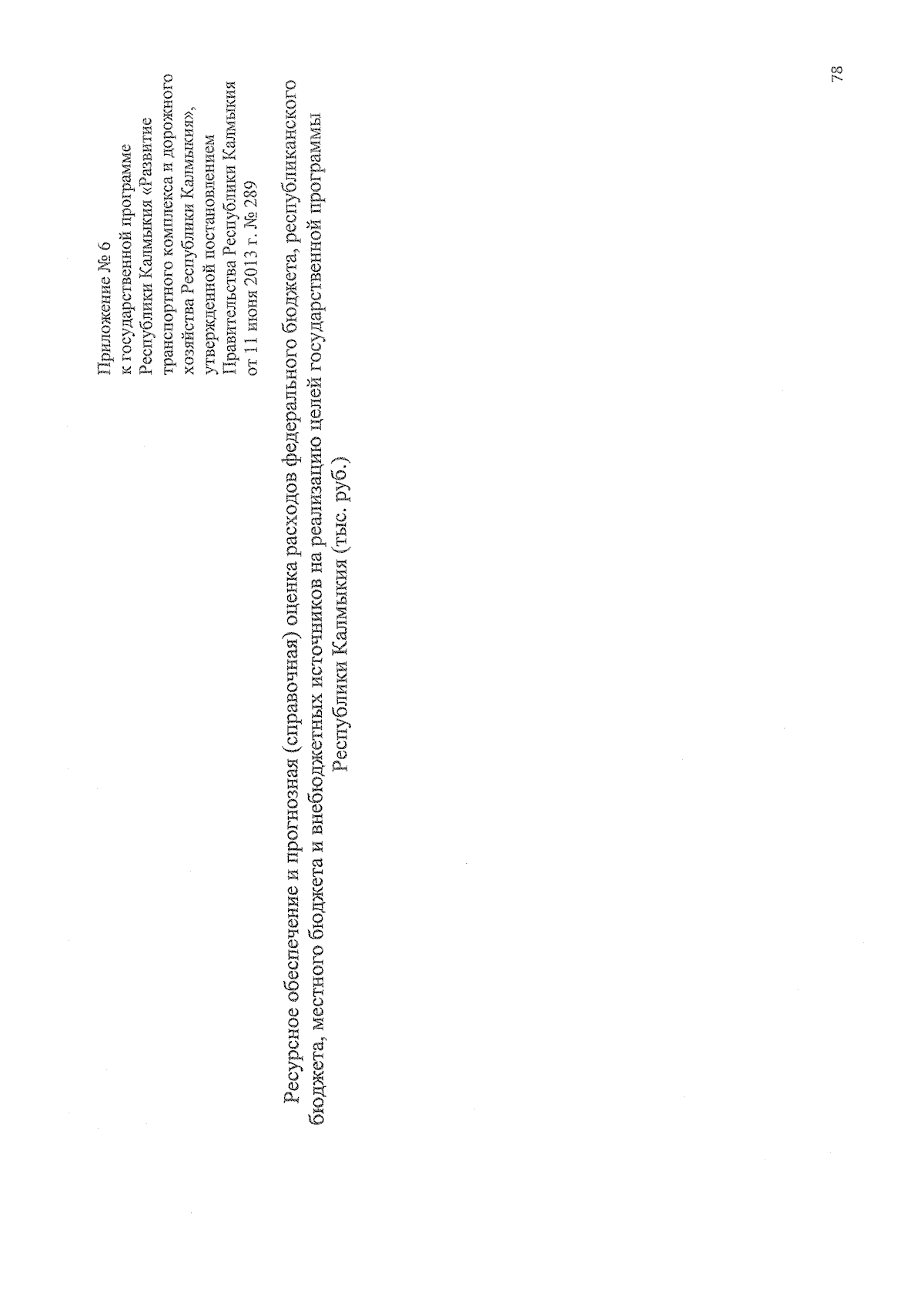 Приложение № 6
к государственной программе
Республики Калмыкия «Развитие
транспортного комплекса и дорожного
хозяйства Республики Калмыкия»,
утвержденной постановлением
Правительства Республики Калмыкия
от 11 июня 2013 г. № 289

Ресурсное обеспечение и прогнозная (справочная) оценка расходов федерального бюджета, республиканского бюджета, местного бюджета и внебюджетных источников на реализацию целей государственной программы Республики Калмыкия (тыс. руб.)

78